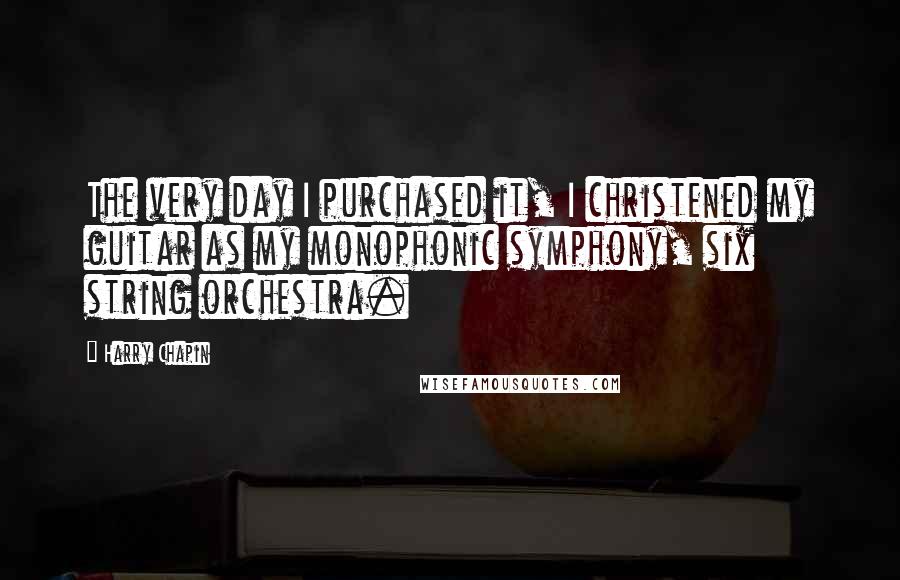 The very day I purchased it, I christened my guitar as my monophonic symphony, six string orchestra.

Harry Chapin

WISEFAMOUSQUOTES.COM